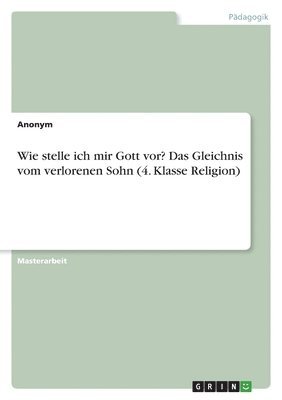 Pädagogik

Anonym

Wie stelle ich mir Gott vor? Das Gleichnis vom verlorenen Sohn (4. Klasse Religion)

Masterarbeit

GRIN